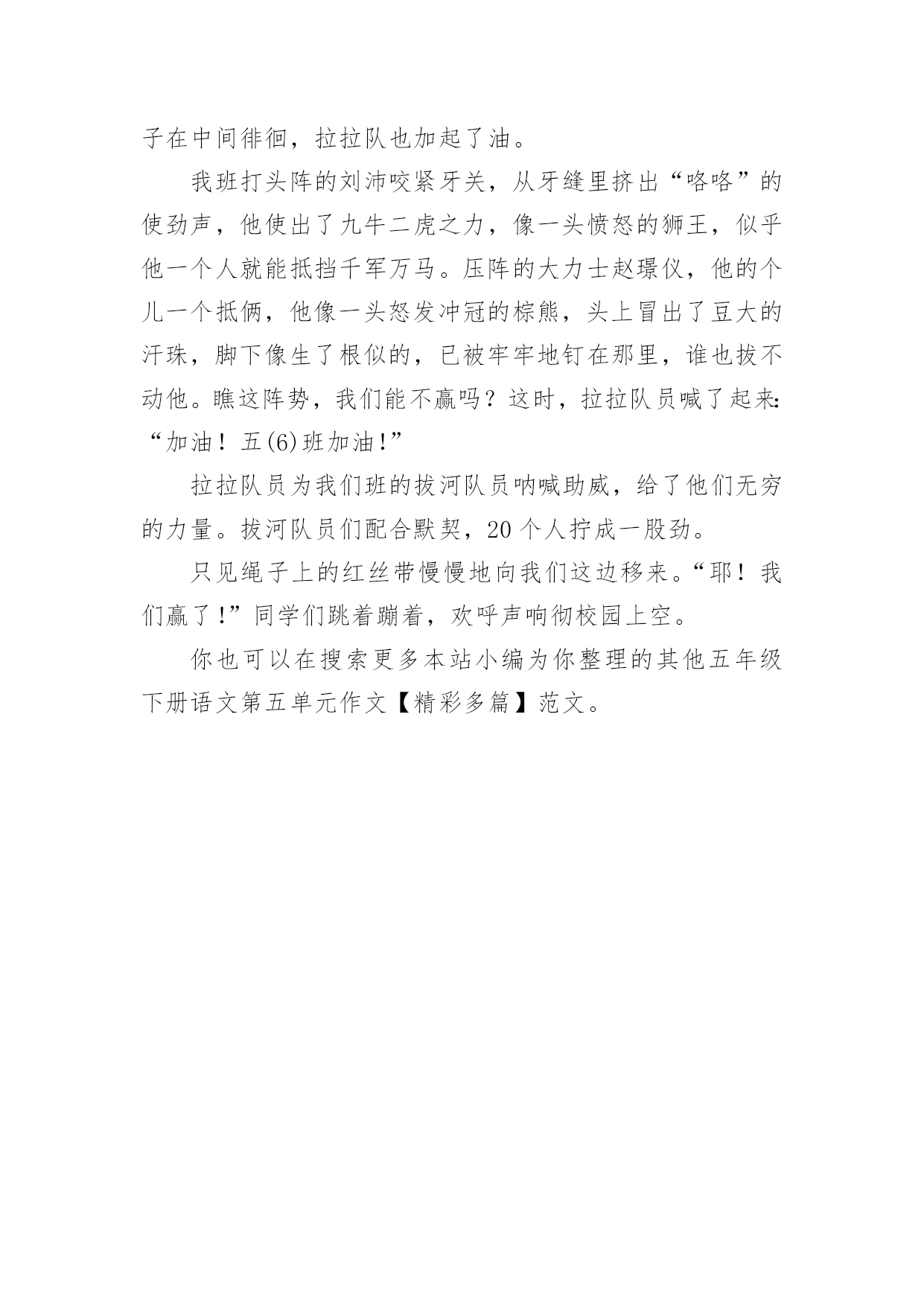 子在中间徘徊，拉拉队也加起了油。

我班打头阵的刘沛咬紧牙关，从牙缝里挤出“咯咯”的使劲声，他使出了九牛二虎之力，像一头愤怒的狮王，似乎他一个人就能抵挡千军万马。压阵的大力士赵璟仪，他的个儿一个抵俩，他像一头怒发冲冠的棕熊，头上冒出了豆大的汗珠，脚下像生了根似的，已被牢牢地钉在那里，谁也拔不动他。瞧这阵势，我们能不赢吗？这时，拉拉队员喊了起来：“加油！五(6)班加油!”

拉拉队员为我们班的拔河队员呐喊助威，给了他们无穷的力量。拔河队员们配合默契，20个人拧成一股劲。

只见绳子上的红丝带慢慢地向我们这边移来。“耶！我们赢了!”同学们跳着蹦着，欢呼声响彻校园上空。

你也可以在搜索更多本站小编为你整理的其他五年级下册语文第五单元作文【精彩多篇】范文。